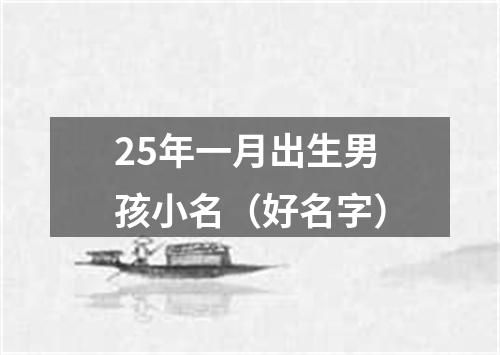 25年一月出生男孩小名（好名字）